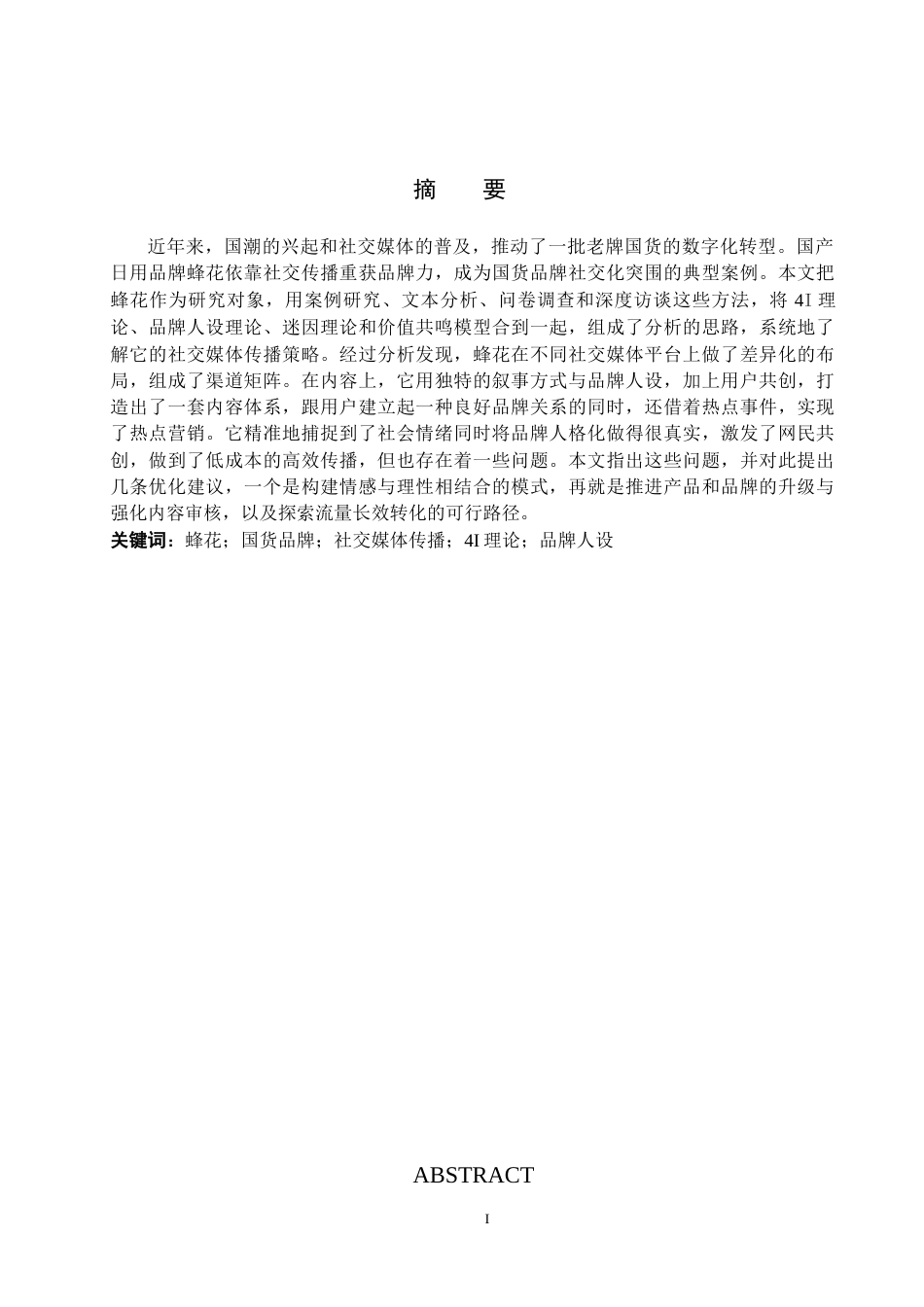 摘　要

近年来，国潮的兴起和社交媒体的普及，推动了一批老牌国货的数字化转型。国产日用品牌蜂花依靠社交传播重获品牌力，成为国货品牌社交化突围的典型案例。本文把蜂花作为研究对象，用案例研究、文本分析、问卷调查和深度访谈这些方法，将 4I 理论、品牌人设理论、迷因理论和价值共鸣模型合到一起，组成了分析的思路，系统地了解它的社交媒体传播策略。经过分析发现，蜂花在不同社交媒体平台上做了差异化的布局，组成了渠道矩阵。在内容上，它用独特的叙事方式与品牌人设，加上用户共创，打造出了一套内容体系，跟用户建立起一种良好品牌关系的同时，还借着热点事件，实现了热点营销。它精准地捕捉到了社会情绪同时将品牌人格化做得很真实，激发了网民共创，做到了低成本的高效传播，但也存在着一些问题。本文指出这些问题，并对此提出几条优化建议，一个是构建情感与理性相结合的模式，再就是推进产品和品牌的升级与强化内容审核，以及探索流量长效转化的可行路径。

关键词：蜂花；国货品牌；社交媒体传播；4I 理论；品牌人设

ABSTRACT

I